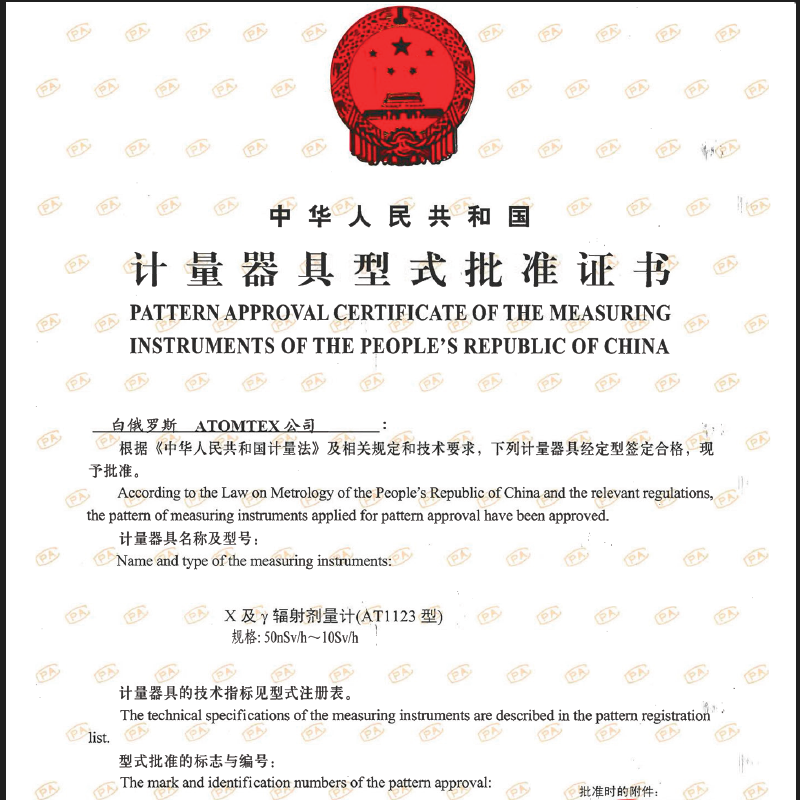 中华人民共和国
计量器具型式批准证书
PATTERN APPROVAL CERTIFICATE OF THE MEASURING INSTRUMENTS OF THE PEOPLE'S REPUBLIC OF CHINA

白俄罗斯 ATOMTEX 公司：
根据《中华人民共和国计量法》及相关规定和技术要求，下列计量器具经定型签定合格，现予批准。
According to the Law on Metrology of the People's Republic of China and the relevant regulations, the pattern of measuring instruments applied for pattern approval have been approved.
计量器具名称及型号：
Name and type of the measuring instruments:

X 及 γ 辐射剂量计(AT1123 型)
规格: 50nSv/h～10Sv/h

计量器具的技术指标见型式注册表。
The technical specifications of the measuring instruments are described in the pattern registration list.
型式批准的标志与编号：
The mark and identification numbers of the pattern approval:
批准时的附件：